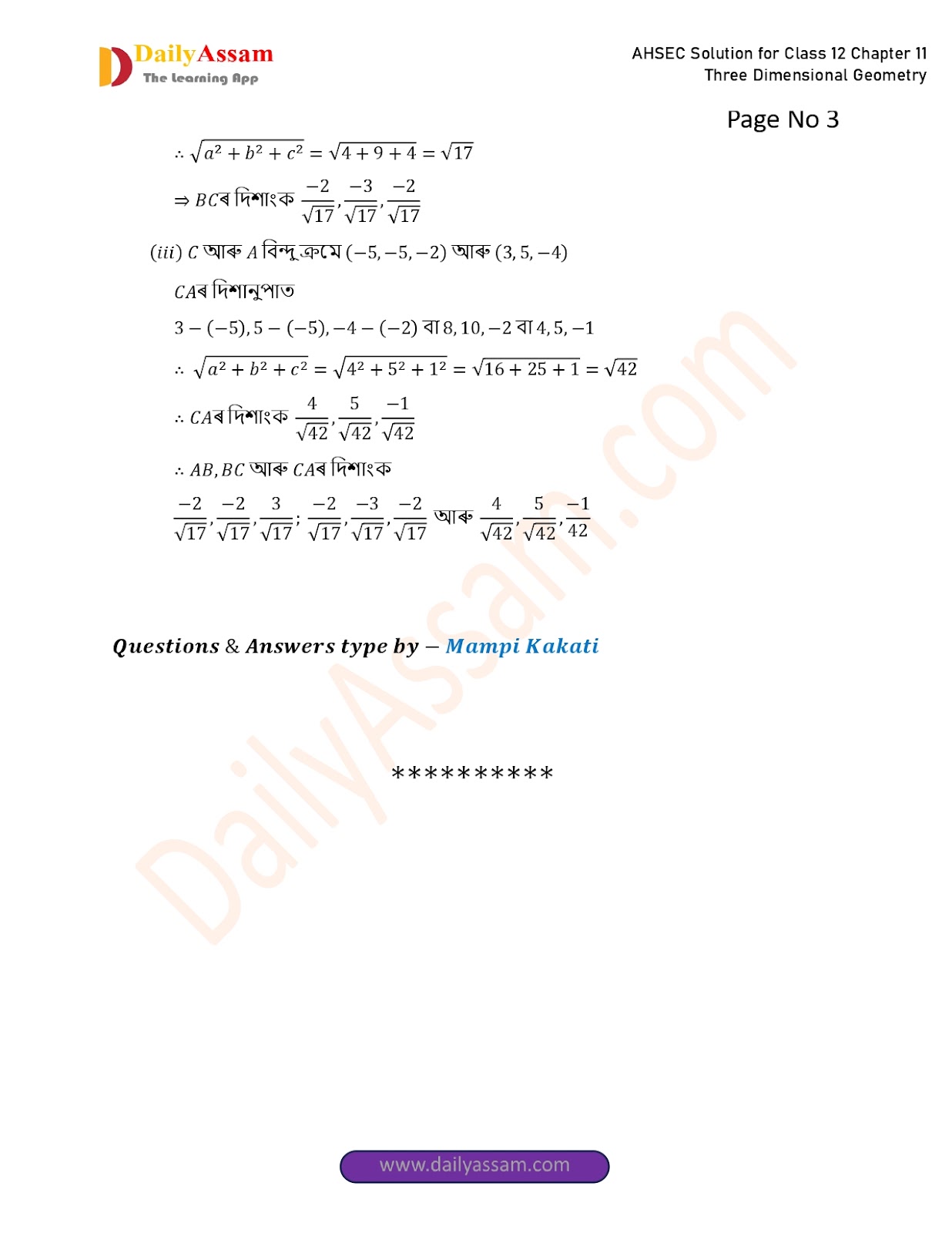 DailyAssam
The Learning App

AHSEC Solution for Class 12 Chapter 11
Three Dimensional Geometry

Page No 3

$\therefore \sqrt{a^2+b^2+c^2} = \sqrt{4+9+4} = \sqrt{17}$

$\Rightarrow BC$ৰ দিশাংক $\frac{-2}{\sqrt{17}}, \frac{-3}{\sqrt{17}}, \frac{-2}{\sqrt{17}}$

$(iii)$ $C$ আৰু $A$ বিন্দু ক্ৰমে $(-5,-5,-2)$ আৰু $(3,5,-4)$

$CA$ৰ দিশানুপাত

$3-(-5), 5-(-5), -4-(-2)$ বা $8, 10, -2$ বা $4, 5, -1$

$\therefore \sqrt{a^2+b^2+c^2} = \sqrt{4^2+5^2+1^2} = \sqrt{16+25+1} = \sqrt{42}$

$\therefore CA$ৰ দিশাংক $\frac{4}{\sqrt{42}}, \frac{5}{\sqrt{42}}, \frac{-1}{\sqrt{42}}$

$\therefore AB, BC$ আৰু $CA$ৰ দিশাংক

$\frac{-2}{\sqrt{17}}, \frac{-2}{\sqrt{17}}, \frac{3}{\sqrt{17}}; \frac{-2}{\sqrt{17}}, \frac{-3}{\sqrt{17}}, \frac{-2}{\sqrt{17}}$ আৰু $\frac{4}{\sqrt{42}}, \frac{5}{\sqrt{42}}, \frac{-1}{42}$

Questions & Answers type by – Mampi Kakati

**********

www.dailyassam.com

DailyAssam.com